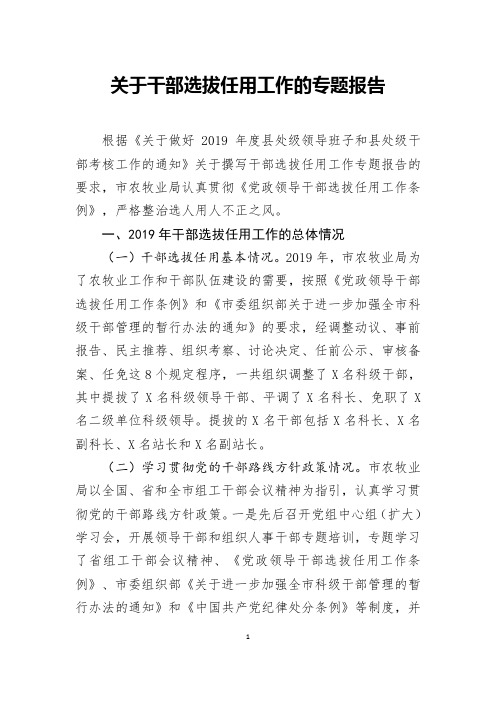 关于干部选拔任用工作的专题报告

根据《关于做好 2019 年度县处级领导班子和县处级干部考核工作的通知》关于撰写干部选拔任用工作专题报告的要求，市农牧业局认真贯彻《党政领导干部选拔任用工作条例》，严格整治选人用人不正之风。

一、2019 年干部选拔任用工作的总体情况

（一）干部选拔任用基本情况。2019 年，市农牧业局为了农牧业工作和干部队伍建设的需要，按照《党政领导干部选拔任用工作条例》和《市委组织部关于进一步加强全市科级干部管理的暂行办法的通知》的要求，经调整动议、事前报告、民主推荐、组织考察、讨论决定、任前公示、审核备案、任免这 8 个规定程序，一共组织调整了 X 名科级干部，其中提拔了 X 名科级领导干部、平调了 X 名科长、免职了 X 名二级单位科级领导。提拔的 X 名干部包括 X 名科长、X 名副科长、X 名站长和 X 名副站长。

（二）学习贯彻党的干部路线方针政策情况。市农牧业局以全国、省和全市组工干部会议精神为指引，认真学习贯彻党的干部路线方针政策。一是先后召开党组中心组（扩大）学习会，开展领导干部和组织人事干部专题培训，专题学习了省组工干部会议精神、《党政领导干部选拔任用工作条例》、市委组织部《关于进一步加强全市科级干部管理的暂行办法的通知》和《中国共产党纪律处分条例》等制度，并

1